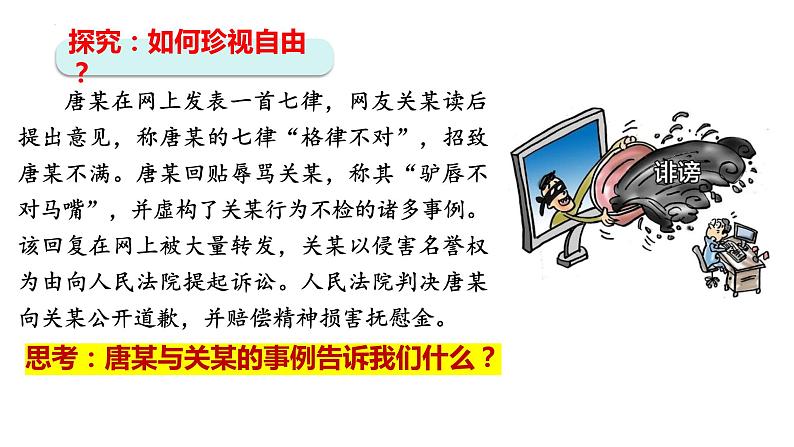 探究：如何珍视自由？

唐某在网上发表一首七律，网友关某读后提出意见，称唐某的七律“格律不对”，招致唐某不满。唐某回贴辱骂关某，称其“驴唇不对马嘴”，并虚构了关某行为不检的诸多事例。该回复在网上被大量转发，关某以侵害名誉权为由向人民法院提起诉讼。人民法院判决唐某向关某公开道歉，并赔偿精神损害抚慰金。

诽谤

思考：唐某与关某的事例告诉我们什么？